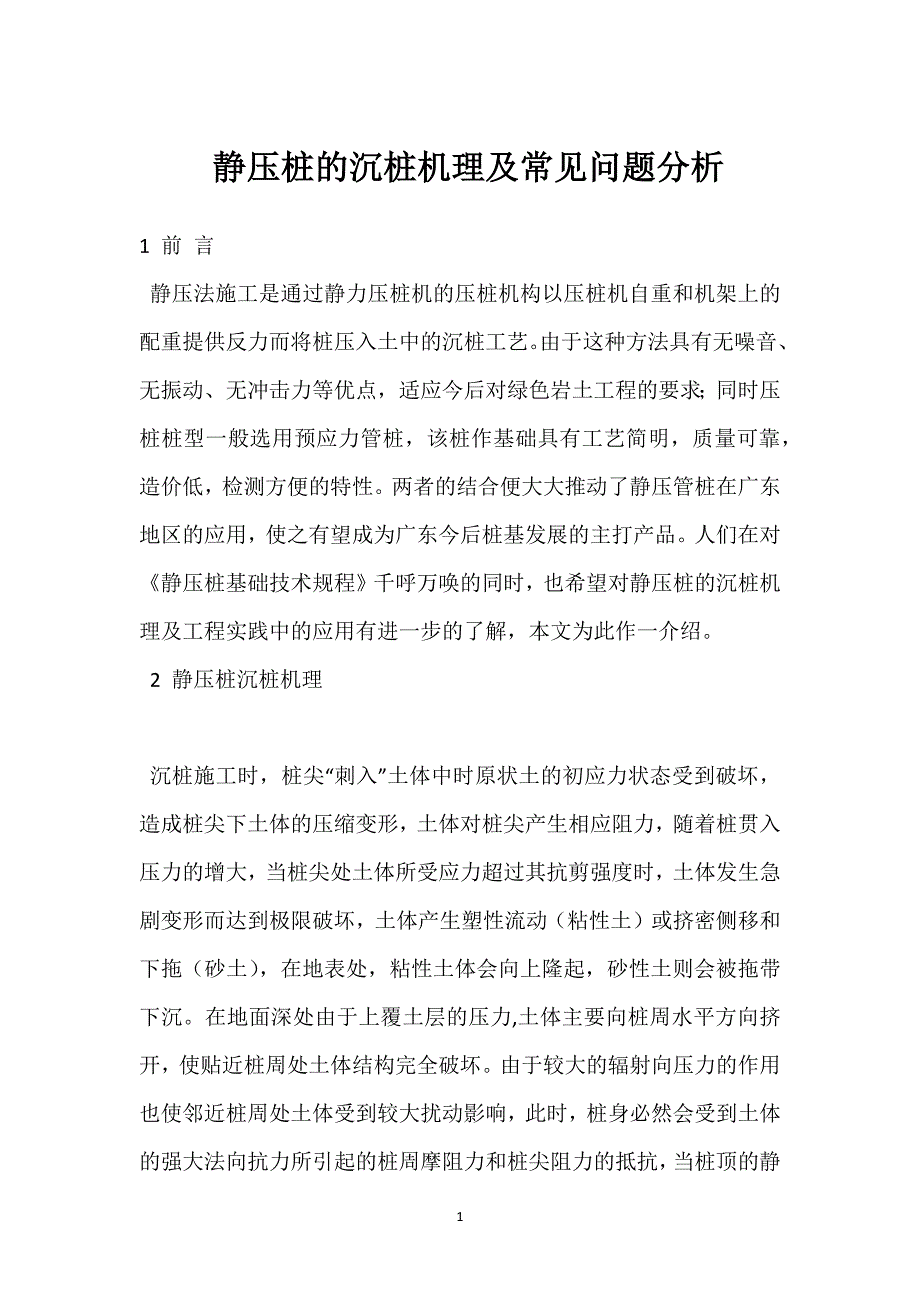 静压桩的沉桩机理及常见问题分析

1 前 言

静压法施工是通过静力压桩机的压桩机构以压桩机自重和机架上的配重提供反力而将桩压入土中的沉桩工艺。由于这种方法具有无噪音、无振动、无冲击力等优点，适应今后对绿色岩土工程的要求；同时压桩桩型一般选用预应力管桩，该桩作基础具有工艺简明，质量可靠，造价低，检测方便的特性。两者的结合便大大推动了静压管桩在广东地区的应用，使之有望成为广东今后桩基发展的主打产品。人们在对《静压桩基础技术规程》千呼万唤的同时，也希望对静压桩的沉桩机理及工程实践中的应用有进一步的了解，本文为此作一介绍。

2 静压桩沉桩机理

沉桩施工时，桩尖“刺入”土体中时原状土的初应力状态受到破坏，造成桩尖下土体的压缩变形，土体对桩尖产生相应阻力，随着桩贯入压力的增大，当桩尖处土体所受应力超过其抗剪强度时，土体发生急剧变形而达到极限破坏，土体产生塑性流动（粘性土）或挤密侧移和下拖（砂土），在地表处，粘性土体会向上隆起，砂性土则会被拖带下沉。在地面深处由于上覆土层的压力,土体主要向桩周水平方向挤开，使贴近桩周处土体结构完全破坏。由于较大的辐射向压力的作用也使邻近桩周处土体受到较大扰动影响，此时，桩身必然会受到土体的强大法向抗力所引起的桩周摩阻力和桩尖阻力的抵抗，当桩顶的静

1